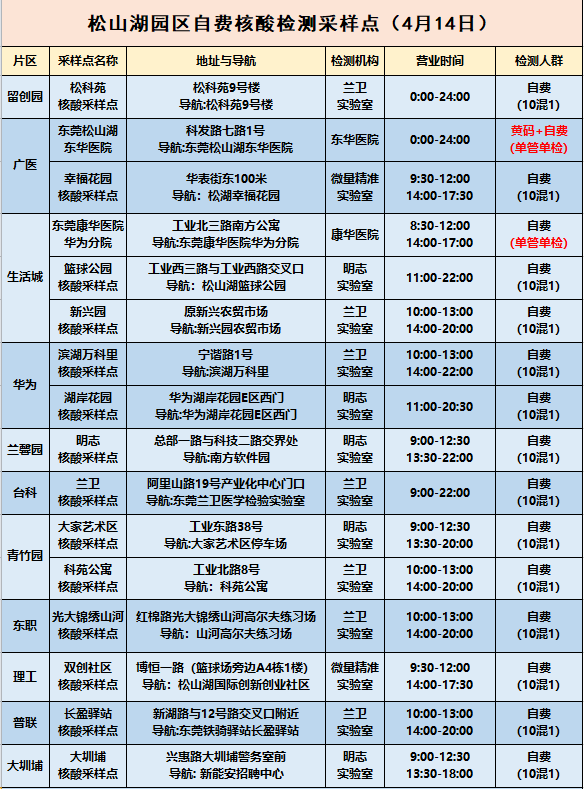 松山湖园区自费核酸检测采样点（4月14日）

| 片区 | 采样点名称 | 地址与导航 | 检测机构 | 营业时间 | 检测人群 |
|---|---|---|---|---|---|
| 留创园 | 松科苑 核酸采样点 | 松科苑9号楼 导航:松科苑9号楼 | 兰卫 实验室 | 0:00-24:00 | 自费 (10混1) |
| 广医 | 东莞松山湖 东华医院 | 科发路七路1号 导航:东莞松山湖东华医院 | 东华医院 | 0:00-24:00 | 黄码+自费 (单管单检) |
| 广医 | 幸福花园 核酸采样点 | 华表街东100米 导航：松湖幸福花园 | 微量精准 实验室 | 9:30-12:00 14:00-17:30 | 自费 (10混1) |
| 生活城 | 东莞康华医院 华为分院 | 工业北三路南方公寓 导航:东莞康华医院华为分院 | 康华医院 | 8:30-12:00 14:00-17:00 | 自费 (单管单检) |
| 生活城 | 篮球公园 核酸采样点 | 工业西三路与工业西路交叉口 导航：松山湖篮球公园 | 明志 实验室 | 11:00-22:00 | 自费 (10混1) |
| 生活城 | 新兴园 核酸采样点 | 原新兴农贸市场 导航:新兴园农贸市场 | 兰卫 实验室 | 10:00-13:00 14:00-20:00 | 自费 (10混1) |
| 华为 | 滨湖万科里 核酸采样点 | 宁谐路1号 导航:滨湖万科里 | 兰卫 实验室 | 10:00-13:00 14:00-22:00 | 自费 (10混1) |
| 华为 | 湖岸花园 核酸采样点 | 华为湖岸花园E区西门 导航:华为湖岸花园E区西门 | 明志 实验室 | 11:00-20:30 | 自费 (10混1) |
| 兰馨园 | 明志 核酸采样点 | 总部一路与科技二路交界处 导航:南方软件园 | 明志 实验室 | 9:00-12:30 13:30-22:00 | 自费 (10混1) |
| 台科 | 兰卫 核酸采样点 | 阿里山路19号产业化中心门口 导航:东莞兰卫医学检验实验室 | 兰卫 实验室 | 9:00-22:00 | 自费 (10混1) |
| 青竹园 | 大家艺术区 核酸采样点 | 工业东路38号 导航:大家艺术区停车场 | 明志 实验室 | 9:00-12:30 13:30-20:00 | 自费 (10混1) |
| 青竹园 | 科苑公寓 核酸采样点 | 工业北路8号 导航：科苑公寓 | 兰卫 实验室 | 10:00-13:00 14:00-20:00 | 自费 (10混1) |
| 东职 | 光大锦绣山河 核酸采样点 | 红棉路光大锦绣山河高尔夫练习场 导航：山河高尔夫练习场 | 兰卫 实验室 | 10:00-13:00 14:00-20:00 | 自费 (10混1) |
| 理工 | 双创社区 核酸采样点 | 博恒一路（篮球场旁边A4栋1楼） 导航：松山湖国际创新创业社区 | 微量精准 实验室 | 9:30-12:00 14:00-17:30 | 自费 (10混1) |
| 普联 | 长盈驿站 核酸采样点 | 新湖路与12号路交叉口附近 导航:东莞铁骑驿站长盈驿站 | 兰卫 实验室 | 10:00-13:00 14:00-20:00 | 自费 (10混1) |
| 大圳埔 | 大圳埔 核酸采样点 | 兴惠路大圳埔警务室前 导航：新能安招聘中心 | 明志 实验室 | 9:00-12:30 13:30-18:00 | 自费 (10混1) |